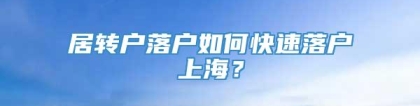 居转户落户如何快速落户上海？